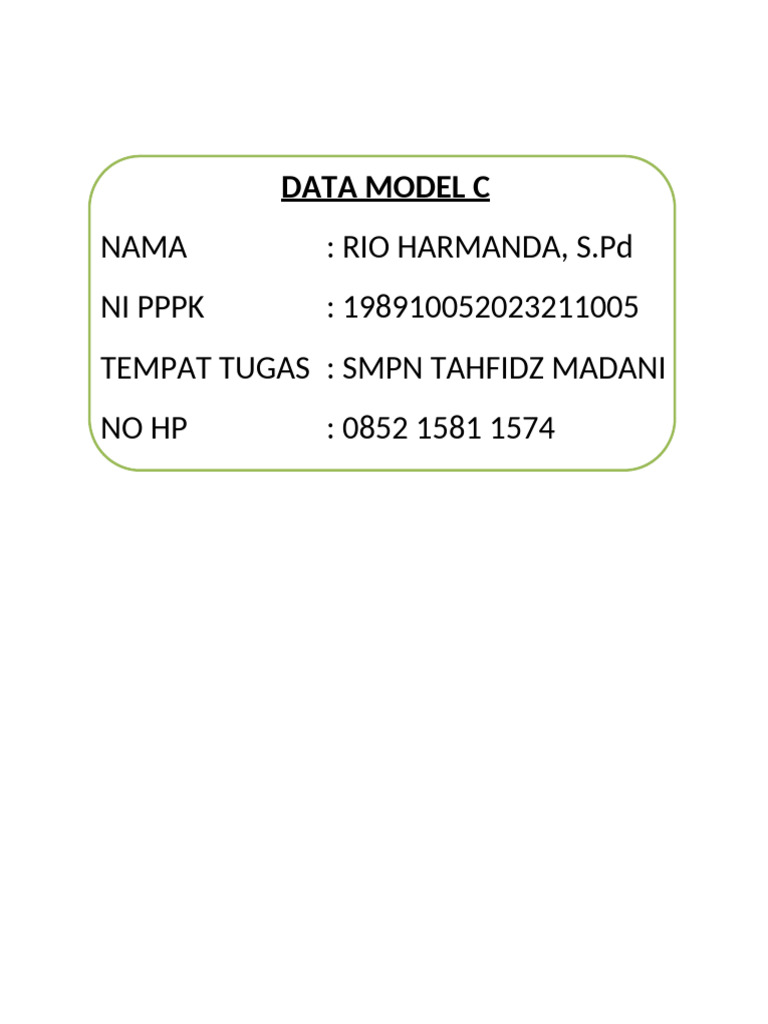 DATA MODEL C

NAMA : RIO HARMANDA, S.Pd
NI PPPK : 198910052023211005
TEMPAT TUGAS : SMPN TAHFIDZ MADANI
NO HP : 0852 1581 1574